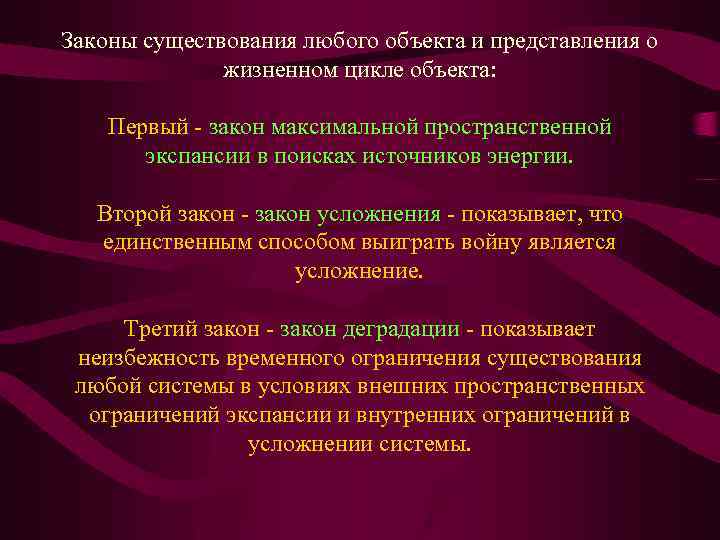 Законы существования любого объекта и представления о жизненном цикле объекта:

Первый - закон максимальной пространственной экспансии в поисках источников энергии.

Второй закон - закон усложнения - показывает, что единственным способом выиграть войну является усложнение.

Третий закон - закон деградации - показывает неизбежность временного ограничения существования любой системы в условиях внешних пространственных ограничений экспансии и внутренних ограничений в усложнении системы.